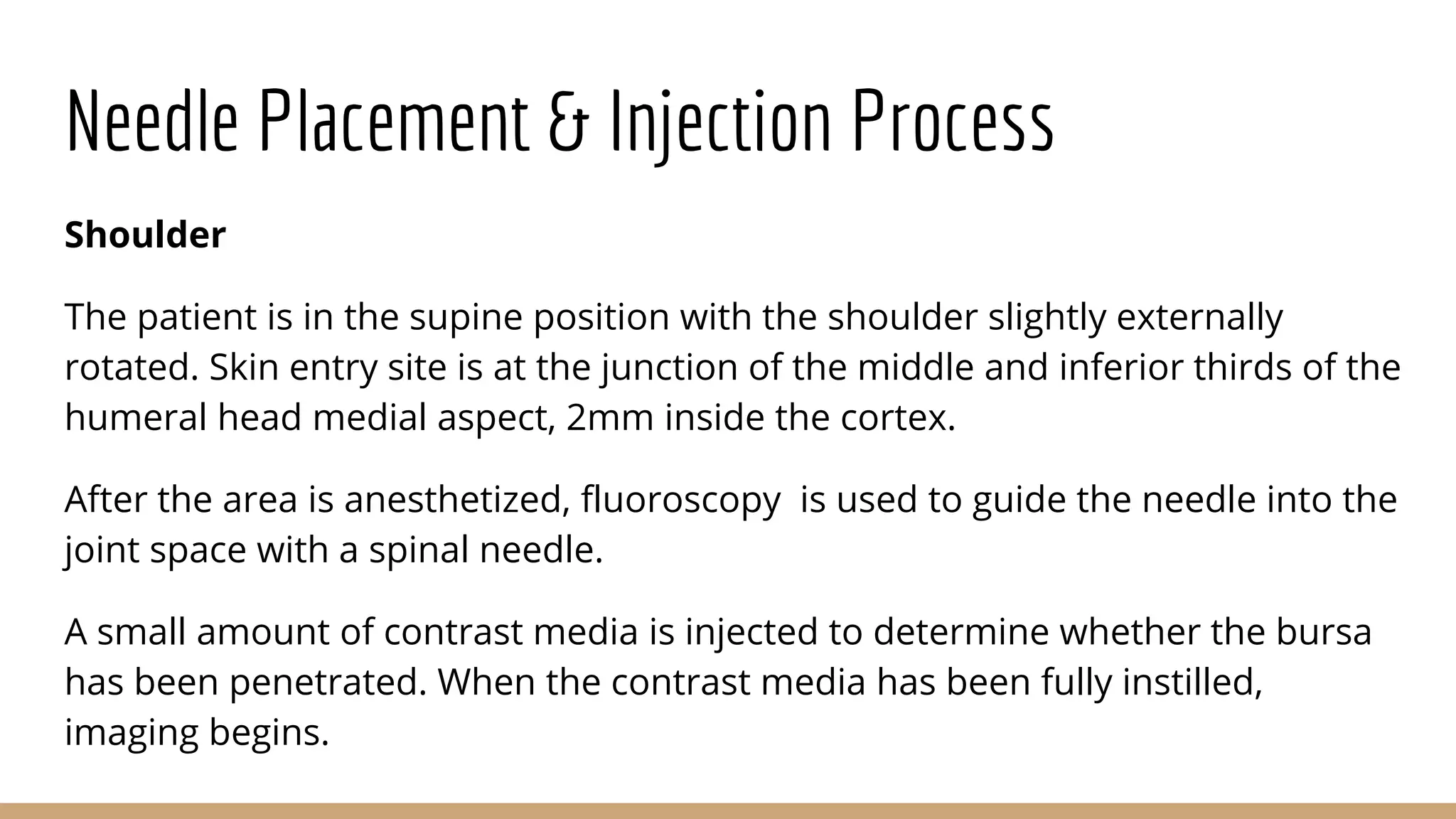 Needle Placement & Injection Process

Shoulder

The patient is in the supine position with the shoulder slightly externally rotated. Skin entry site is at the junction of the middle and inferior thirds of the humeral head medial aspect, 2mm inside the cortex.

After the area is anesthetized, fluoroscopy  is used to guide the needle into the joint space with a spinal needle.

A small amount of contrast media is injected to determine whether the bursa has been penetrated. When the contrast media has been fully instilled, imaging begins.